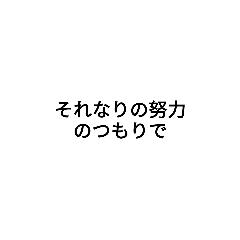 それなりの努力
のつもりで